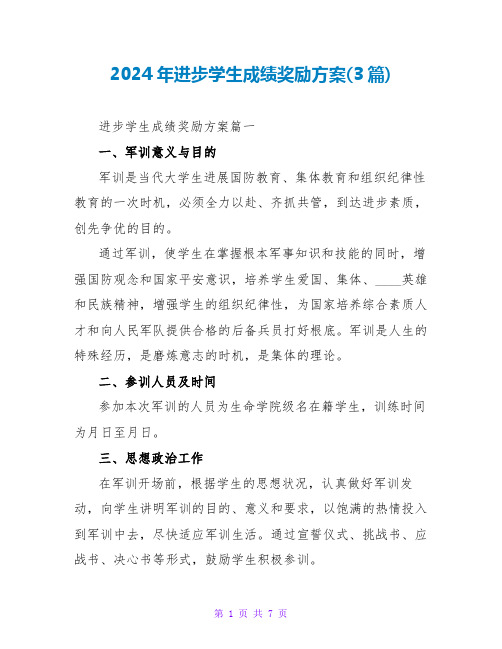 2024年进步学生成绩奖励方案(3篇)

进步学生成绩奖励方案篇一

一、军训意义与目的

军训是当代大学生进展国防教育、集体教育和组织纪律性教育的一次时机，必须全力以赴、齐抓共管，到达进步素质，创先争优的目的。

通过军训，使学生在掌握根本军事知识和技能的同时，增强国防观念和国家平安意识，培养学生爱国、集体、____英雄和民族精神，增强学生的组织纪律性，为国家培养综合素质人才和向人民军队提供合格的后备兵员打好根底。军训是人生的特殊经历，是磨炼意志的时机，是集体的理论。

二、参训人员及时间

参加本次军训的人员为生命学院级名在籍学生，训练时间为月日至月日。

三、思想政治工作

在军训开场前，根据学生的思想状况，认真做好军训发动，向学生讲明军训的目的、意义和要求，以饱满的热情投入到军训中去，尽快适应军训生活。通过宣誓仪式、挑战书、应战书、决心书等形式，鼓励学生积极参训。

第 1 页 共 7 页